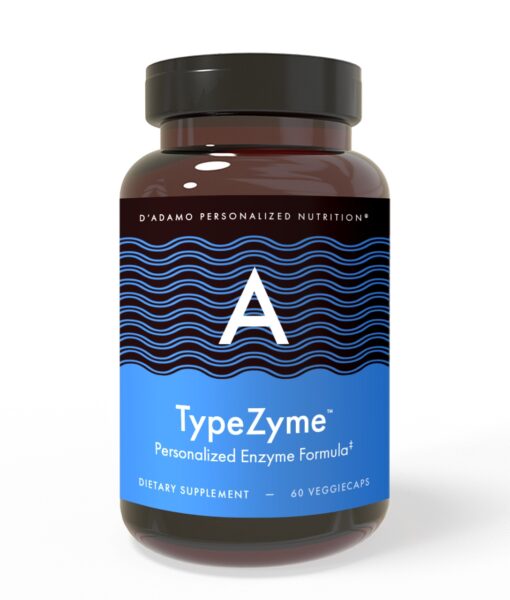 D'ADAMO PERSONALIZED NUTRITION®

A

TypeZyme™

Personalized Enzyme Formula‡

DIETARY SUPPLEMENT — 60 VEGGIECAPS